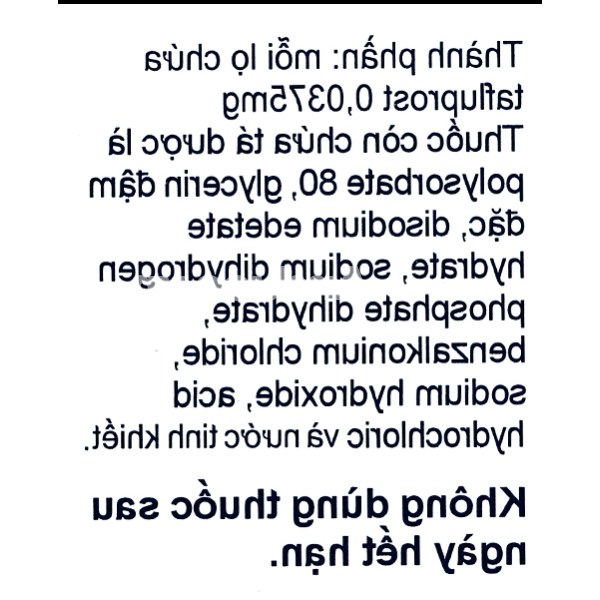 Thành phần: mỗi lọ chứa tafluprost 0,0375mg Thuốc còn chứa tá dược là polysorbate 80, glycerin đậm đặc, disodium edetate hydrate, sodium dihydrogen phosphate dihydrate, benzalkonium chloride, sodium hydroxide, acid hydrochloric và nước tinh khiết.

Không dùng thuốc sau ngày hết hạn.